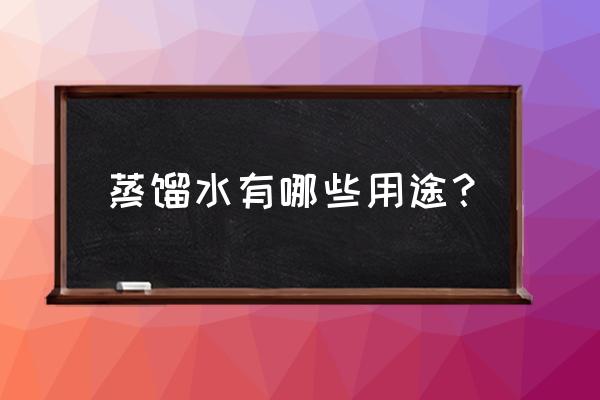 蒸馏水有哪些用途？